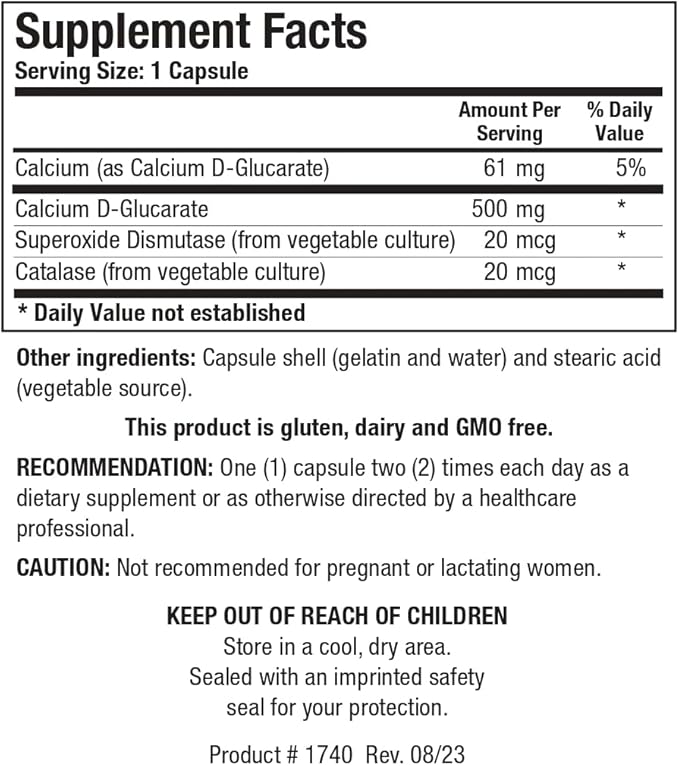 Supplement Facts
Serving Size: 1 Capsule

| | Amount Per Serving | % Daily Value |
|---|---|---|
| Calcium (as Calcium D-Glucarate) | 61 mg | 5% |
| Calcium D-Glucarate | 500 mg | * |
| Superoxide Dismutase (from vegetable culture) | 20 mcg | * |
| Catalase (from vegetable culture) | 20 mcg | * |

* Daily Value not established

Other ingredients: Capsule shell (gelatin and water) and stearic acid (vegetable source).

This product is gluten, dairy and GMO free.

RECOMMENDATION: One (1) capsule two (2) times each day as a dietary supplement or as otherwise directed by a healthcare professional.

CAUTION: Not recommended for pregnant or lactating women.

KEEP OUT OF REACH OF CHILDREN
Store in a cool, dry area.
Sealed with an imprinted safety seal for your protection.

Product # 1740 Rev. 08/23